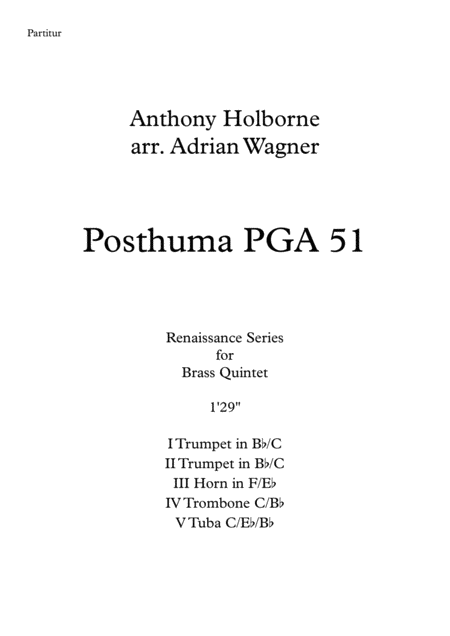 Partitur

Anthony Holborne
arr. Adrian Wagner

Posthuma PGA 51

Renaissance Series
for
Brass Quintet

1'29"

I Trumpet in B♭/C
II Trumpet in B♭/C
III Horn in F/E♭
IV Trombone C/B♭
V Tuba C/E♭/B♭